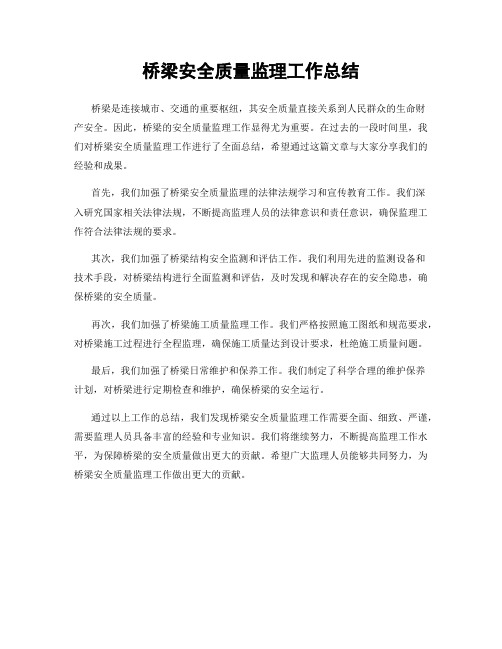 桥梁安全质量监理工作总结

桥梁是连接城市、交通的重要枢纽，其安全质量直接关系到人民群众的生命财产安全。因此，桥梁的安全质量监理工作显得尤为重要。在过去的一段时间里，我们对桥梁安全质量监理工作进行了全面总结，希望通过这篇文章与大家分享我们的经验和成果。

首先，我们加强了桥梁安全质量监理的法律法规学习和宣传教育工作。我们深入研究国家相关法律法规，不断提高监理人员的法律意识和责任意识，确保监理工作符合法律法规的要求。

其次，我们加强了桥梁结构安全监测和评估工作。我们利用先进的监测设备和技术手段，对桥梁结构进行全面监测和评估，及时发现和解决存在的安全隐患，确保桥梁的安全质量。

再次，我们加强了桥梁施工质量监理工作。我们严格按照施工图纸和规范要求，对桥梁施工过程进行全程监理，确保施工质量达到设计要求，杜绝施工质量问题。

最后，我们加强了桥梁日常维护和保养工作。我们制定了科学合理的维护保养计划，对桥梁进行定期检查和维护，确保桥梁的安全运行。

通过以上工作的总结，我们发现桥梁安全质量监理工作需要全面、细致、严谨，需要监理人员具备丰富的经验和专业知识。我们将继续努力，不断提高监理工作水平，为保障桥梁的安全质量做出更大的贡献。希望广大监理人员能够共同努力，为桥梁安全质量监理工作做出更大的贡献。